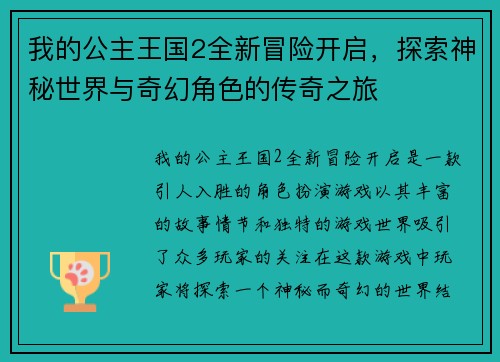 我的公主王国2全新冒险开启，探索神秘世界与奇幻角色的传奇之旅

我的公主王国2全新冒险开启是一款引人入胜的角色扮演游戏以其丰富的故事情节和独特的游戏世界吸引了众多玩家的关注在这款游戏中玩家将探索一个神秘而奇幻的世界结